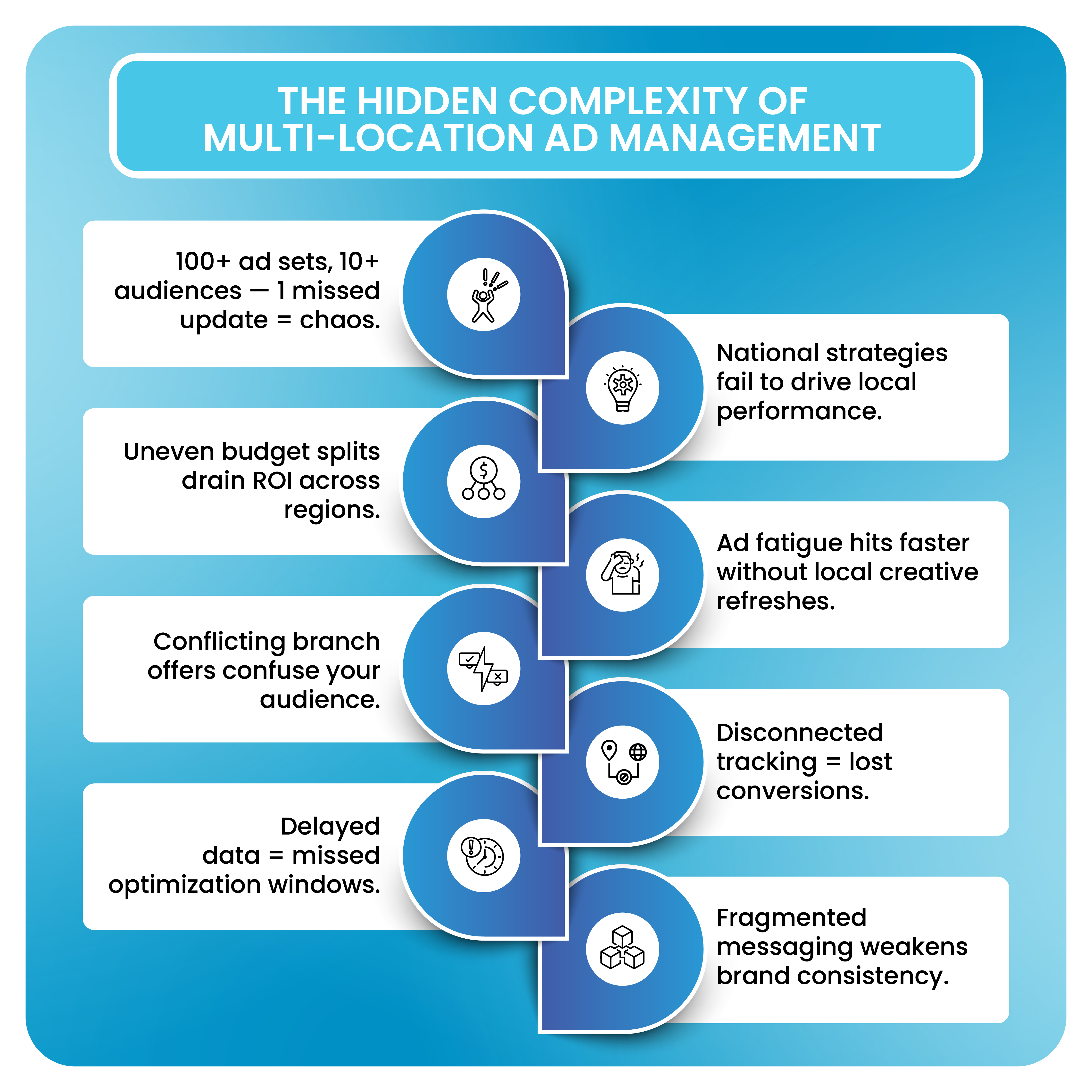 THE HIDDEN COMPLEXITY OF MULTI-LOCATION AD MANAGEMENT

100+ ad sets, 10+ audiences — 1 missed update = chaos.

National strategies fail to drive local performance.

Uneven budget splits drain ROI across regions.

Ad fatigue hits faster without local creative refreshes.

Conflicting branch offers confuse your audience.

Disconnected tracking = lost conversions.

Delayed data = missed optimization windows.

Fragmented messaging weakens brand consistency.